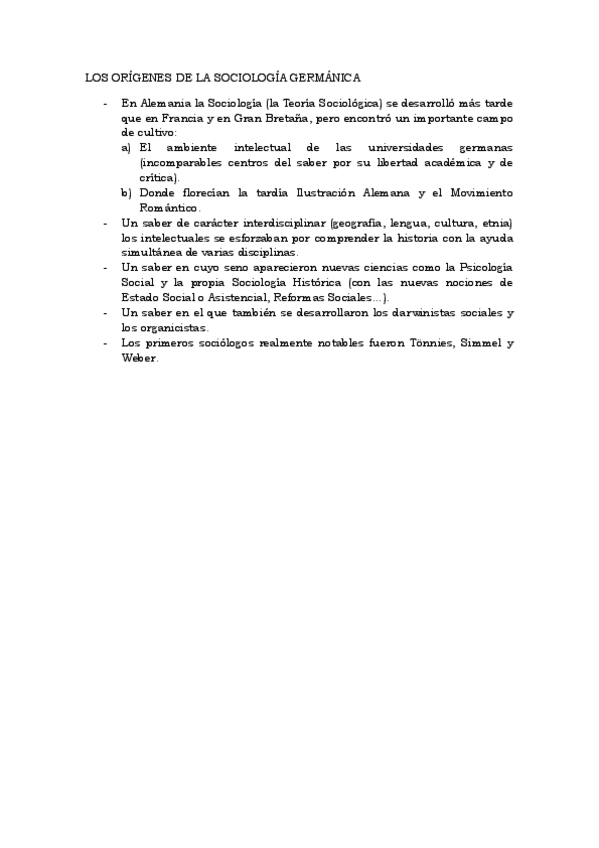 LOS ORÍGENES DE LA SOCIOLOGÍA GERMÁNICA

- En Alemania la Sociología (la Teoría Sociológica) se desarrolló más tarde que en Francia y en Gran Bretaña, pero encontró un importante campo de cultivo:
 a) El ambiente intelectual de las universidades germanas (incomparables centros del saber por su libertad académica y de crítica).
 b) Donde florecían la tardía Ilustración Alemana y el Movimiento Romántico.
- Un saber de carácter interdisciplinar (geografía, lengua, cultura, etnia) los intelectuales se esforzaban por comprender la historia con la ayuda simultánea de varias disciplinas.
- Un saber en cuyo seno aparecieron nuevas ciencias como la Psicología Social y la propia Sociología Histórica (con las nuevas nociones de Estado Social o Asistencial, Reformas Sociales...).
- Un saber en el que también se desarrollaron los darwinistas sociales y los organicistas.
- Los primeros sociólogos realmente notables fueron Tönnies, Simmel y Weber.